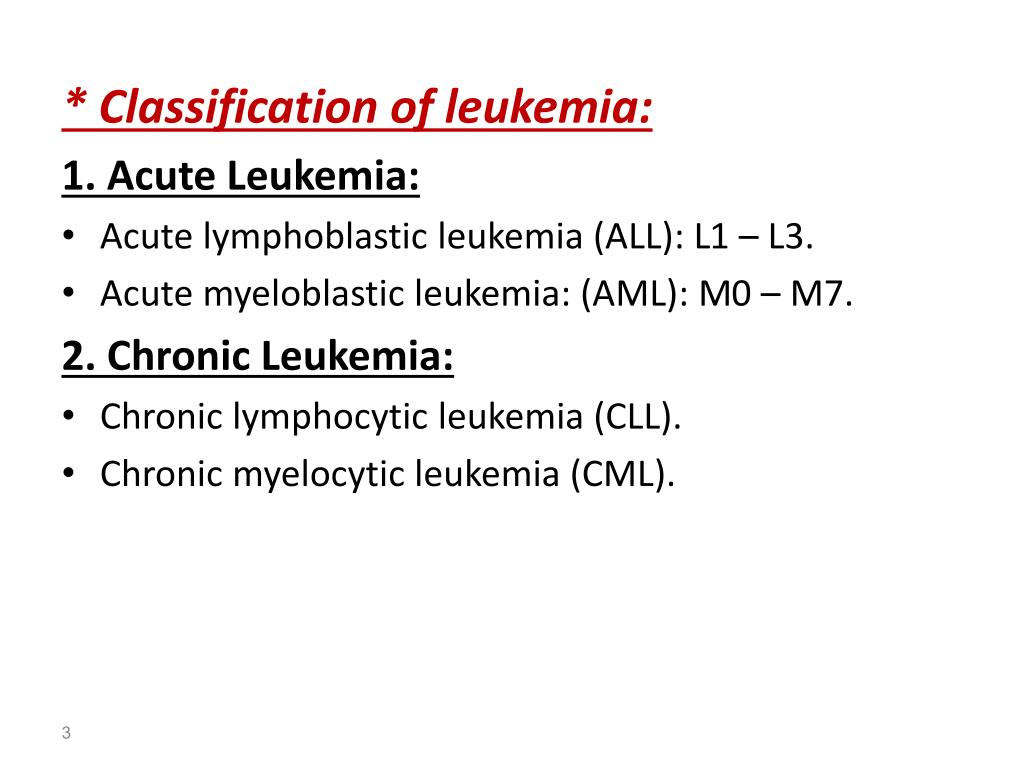 * Classification of leukemia:

1. Acute Leukemia:

• Acute lymphoblastic leukemia (ALL): L1 – L3.
• Acute myeloblastic leukemia: (AML): M0 – M7.

2. Chronic Leukemia:

• Chronic lymphocytic leukemia (CLL).
• Chronic myelocytic leukemia (CML).

3